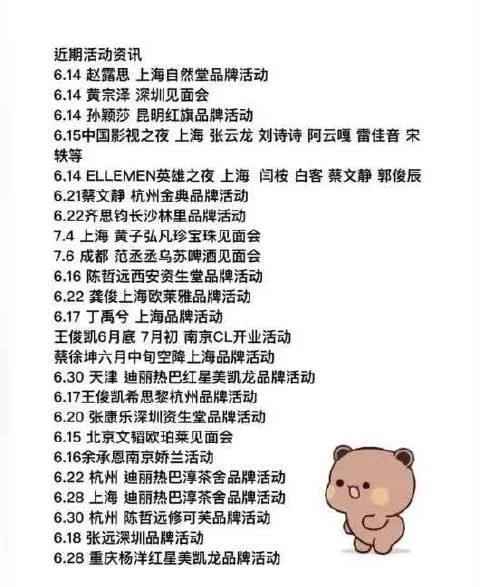 近期活动资讯
6.14 赵露思 上海自然堂品牌活动
6.14 黄宗泽 深圳见面会
6.14 孙颖莎 昆明红旗品牌活动
6.15中国影视之夜 上海 张云龙 刘诗诗 阿云嘎 雷佳音 宋轶等
6.14 ELLEMEN英雄之夜 上海 闫桉 白客 蔡文静 郭俊辰
6.21蔡文静 杭州金典品牌活动
6.22齐思钧长沙林里品牌活动
7.4 上海 黄子弘凡珍宝珠见面会
7.6 成都 范丞丞乌苏啤酒见面会
6.16 陈哲远西安资生堂品牌活动
6.22 龚俊上海欧莱雅品牌活动
6.17 丁禹兮 上海品牌活动
王俊凯6月底 7月初 南京CL开业活动
蔡徐坤六月中旬空降上海品牌活动
6.30 天津 迪丽热巴红星美凯龙品牌活动
6.17王俊凯希思黎杭州品牌活动
6.20 张康乐深圳资生堂品牌活动
6.15 北京文韬欧珀莱见面会
6.16余承恩南京娇兰活动
6.22 杭州 迪丽热巴淳茶舍品牌活动
6.28 上海 迪丽热巴淳茶舍品牌活动
6.30 杭州 陈哲远修可芙品牌活动
6.18 张远深圳品牌活动
6.28 重庆杨洋红星美凯龙品牌活动